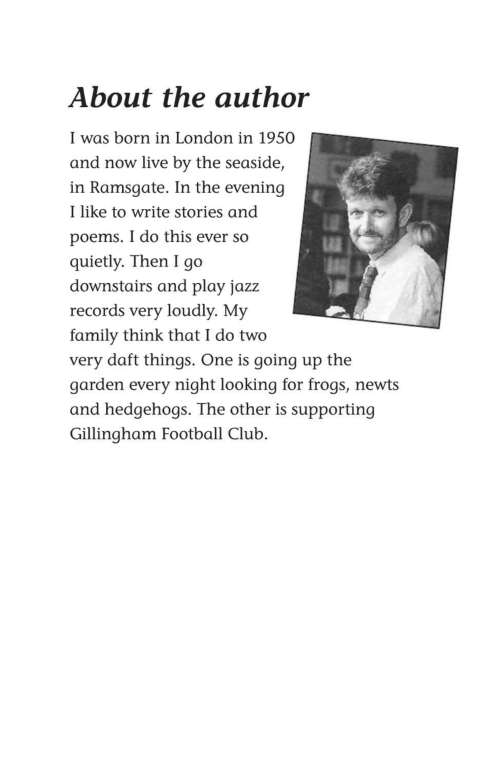 About the author

I was born in London in 1950 and now live by the seaside, in Ramsgate. In the evening I like to write stories and poems. I do this ever so quietly. Then I go downstairs and play jazz records very loudly. My family think that I do two very daft things. One is going up the garden every night looking for frogs, newts and hedgehogs. The other is supporting Gillingham Football Club.